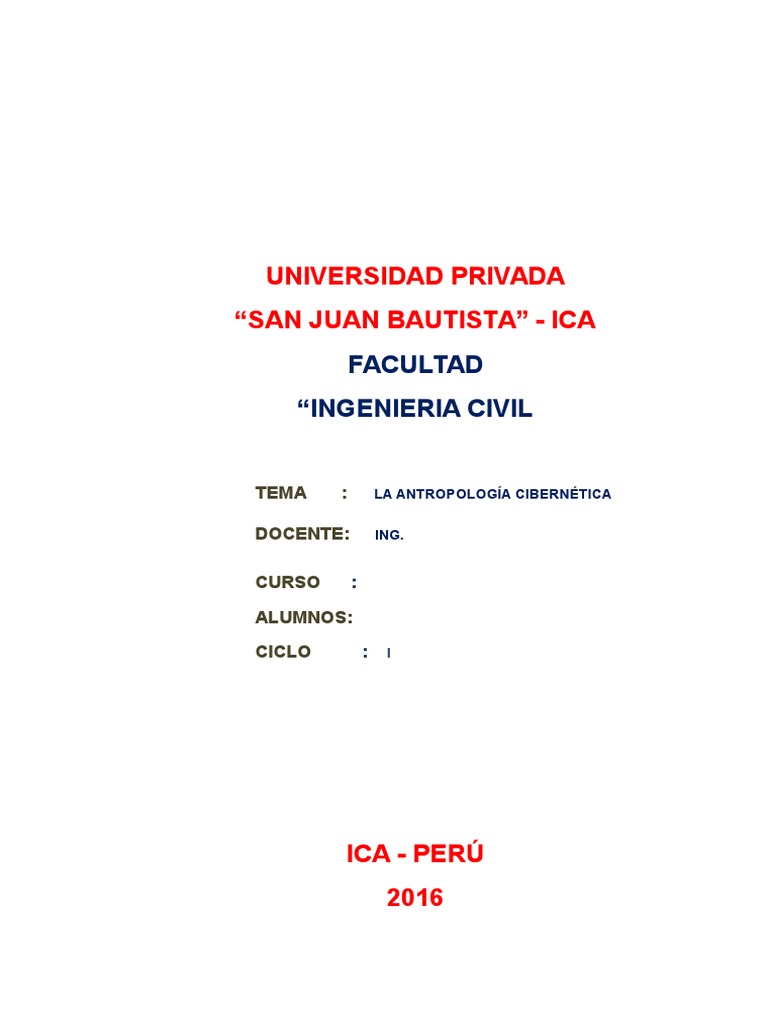 UNIVERSIDAD PRIVADA
"SAN JUAN BAUTISTA" - ICA
FACULTAD
"INGENIERIA CIVIL

TEMA : LA ANTROPOLOGÍA CIBERNÉTICA

DOCENTE: ING.

CURSO :
ALUMNOS:
CICLO : I

ICA - PERÚ
2016